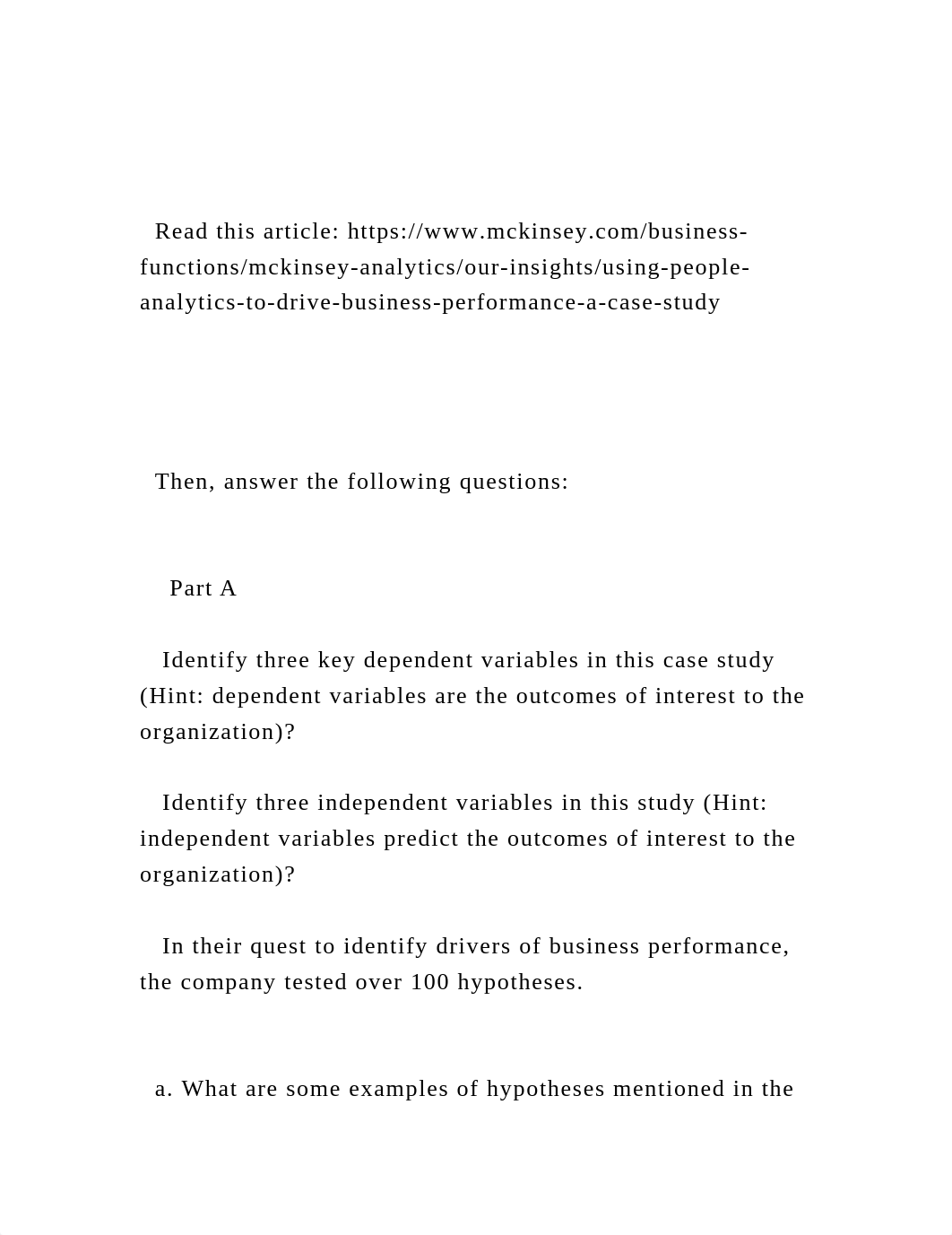 Read this article: https://www.mckinsey.com/business-functions/mckinsey-analytics/our-insights/using-people-analytics-to-drive-business-performance-a-case-study

Then, answer the following questions:

Part A

Identify three key dependent variables in this case study (Hint: dependent variables are the outcomes of interest to the organization)?

Identify three independent variables in this study (Hint: independent variables predict the outcomes of interest to the organization)?

In their quest to identify drivers of business performance, the company tested over 100 hypotheses.

a. What are some examples of hypotheses mentioned in the